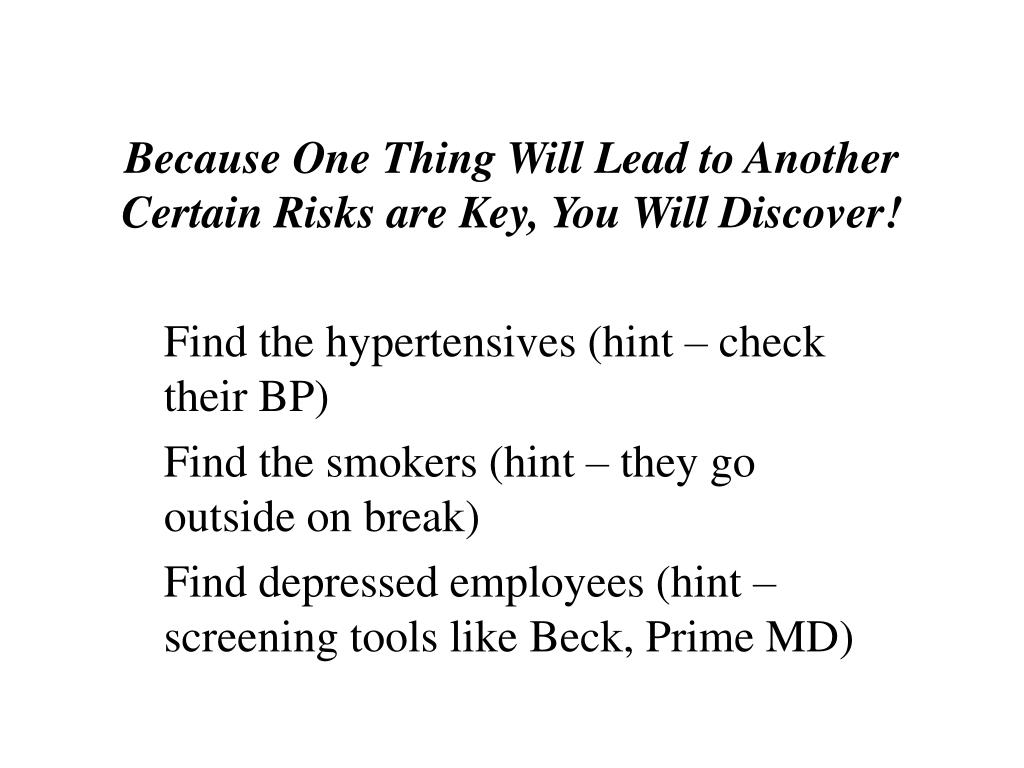 Because One Thing Will Lead to Another
Certain Risks are Key, You Will Discover!

Find the hypertensives (hint – check their BP)

Find the smokers (hint – they go outside on break)

Find depressed employees (hint – screening tools like Beck, Prime MD)